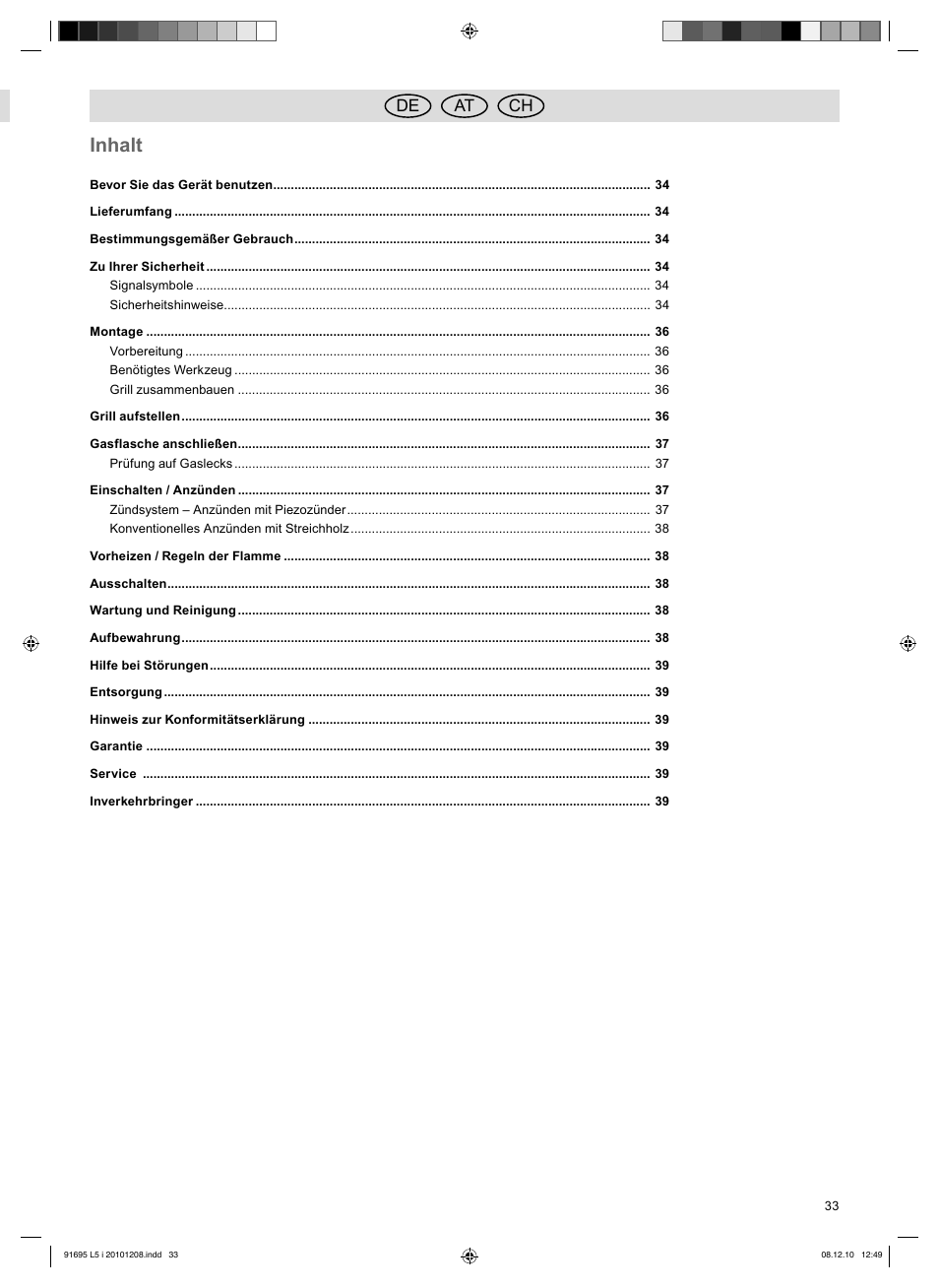 DE AT CH

Inhalt

Bevor Sie das Gerät benutzen .......... 34

Lieferumfang .......... 34

Bestimmungsgemäßer Gebrauch .......... 34

Zu Ihrer Sicherheit .......... 34
Signalsymbole .......... 34
Sicherheitshinweise .......... 34

Montage .......... 36
Vorbereitung .......... 36
Benötigtes Werkzeug .......... 36
Grill zusammenbauen .......... 36

Grill aufstellen .......... 36

Gasflasche anschließen .......... 37
Prüfung auf Gaslecks .......... 37

Einschalten / Anzünden .......... 37
Zündsystem – Anzünden mit Piezozünder .......... 37
Konventionelles Anzünden mit Streichholz .......... 38

Vorheizen / Regeln der Flamme .......... 38

Ausschalten .......... 38

Wartung und Reinigung .......... 38

Aufbewahrung .......... 38

Hilfe bei Störungen .......... 39

Entsorgung .......... 39

Hinweis zur Konformitätserklärung .......... 39

Garantie .......... 39

Service .......... 39

Inverkehrbringer .......... 39

33

91695 L5 i 20101208.indd 33

08.12.10 12:49